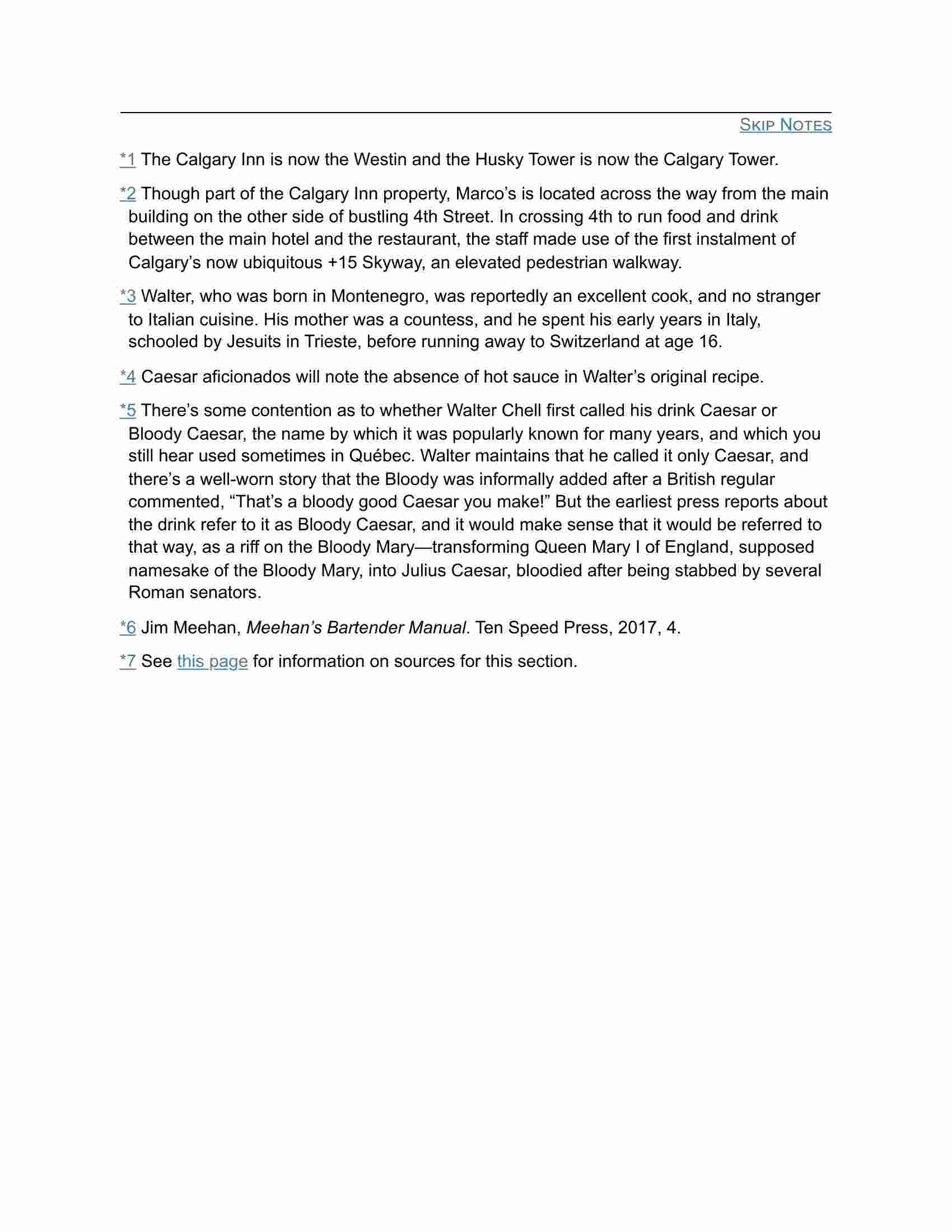 SKIP NOTES

*1 The Calgary Inn is now the Westin and the Husky Tower is now the Calgary Tower.

*2 Though part of the Calgary Inn property, Marco’s is located across the way from the main building on the other side of bustling 4th Street. In crossing 4th to run food and drink between the main hotel and the restaurant, the staff made use of the first instalment of Calgary’s now ubiquitous +15 Skyway, an elevated pedestrian walkway.

*3 Walter, who was born in Montenegro, was reportedly an excellent cook, and no stranger to Italian cuisine. His mother was a countess, and he spent his early years in Italy, schooled by Jesuits in Trieste, before running away to Switzerland at age 16.

*4 Caesar aficionados will note the absence of hot sauce in Walter’s original recipe.

*5 There’s some contention as to whether Walter Chell first called his drink Caesar or Bloody Caesar, the name by which it was popularly known for many years, and which you still hear used sometimes in Québec. Walter maintains that he called it only Caesar, and there’s a well-worn story that the Bloody was informally added after a British regular commented, “That’s a bloody good Caesar you make!” But the earliest press reports about the drink refer to it as Bloody Caesar, and it would make sense that it would be referred to that way, as a riff on the Bloody Mary—transforming Queen Mary I of England, supposed namesake of the Bloody Mary, into Julius Caesar, bloodied after being stabbed by several Roman senators.

*6 Jim Meehan, Meehan’s Bartender Manual. Ten Speed Press, 2017, 4.

*7 See this page for information on sources for this section.